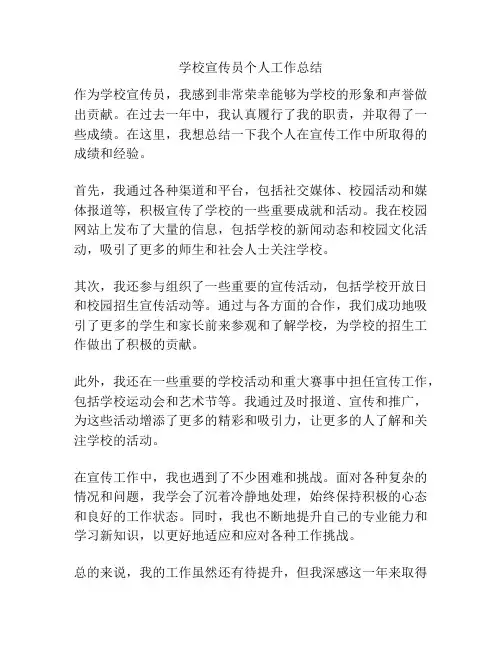 学校宣传员个人工作总结

作为学校宣传员，我感到非常荣幸能够为学校的形象和声誉做出贡献。在过去一年中，我认真履行了我的职责，并取得了一些成绩。在这里，我想总结一下我个人在宣传工作中所取得的成绩和经验。

首先，我通过各种渠道和平台，包括社交媒体、校园活动和媒体报道等，积极宣传了学校的一些重要成就和活动。我在校园网站上发布了大量的信息，包括学校的新闻动态和校园文化活动，吸引了更多的师生和社会人士关注学校。

其次，我还参与组织了一些重要的宣传活动，包括学校开放日和校园招生宣传活动等。通过与各方面的合作，我们成功地吸引了更多的学生和家长前来参观和了解学校，为学校的招生工作做出了积极的贡献。

此外，我还在一些重要的学校活动和重大赛事中担任宣传工作，包括学校运动会和艺术节等。我通过及时报道、宣传和推广，为这些活动增添了更多的精彩和吸引力，让更多的人了解和关注学校的活动。

在宣传工作中，我也遇到了不少困难和挑战。面对各种复杂的情况和问题，我学会了沉着冷静地处理，始终保持积极的心态和良好的工作状态。同时，我也不断地提升自己的专业能力和学习新知识，以更好地适应和应对各种工作挑战。

总的来说，我的工作虽然还有待提升，但我深感这一年来取得